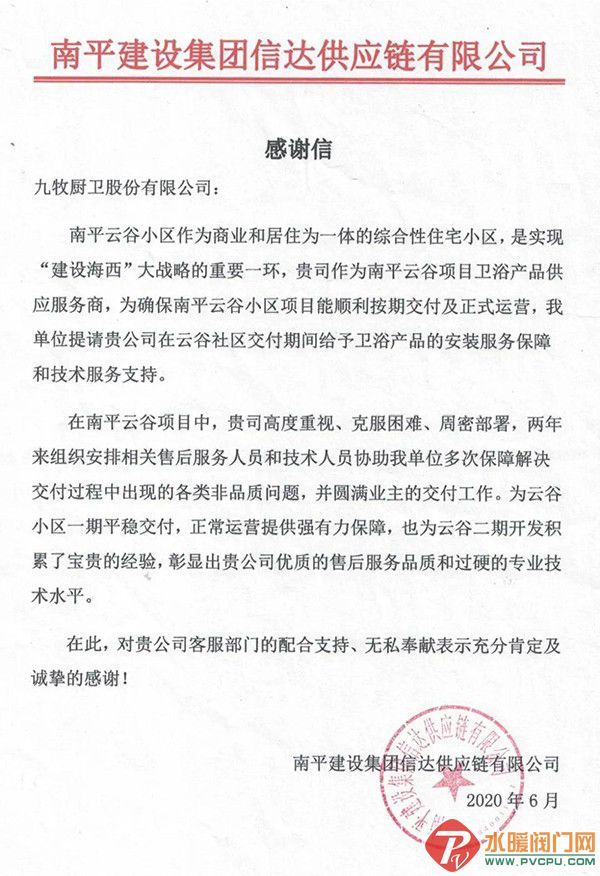 南平建设集团信达供应链有限公司

感谢信

九牧厨卫股份有限公司：

南平云谷小区作为商业和居住为一体的综合性住宅小区，是实现“建设海西”大战略的重要一环，贵司作为南平云谷项目卫浴产品供应服务商，为确保南平云谷小区项目能顺利按期交付及正式运营，我单位提请贵公司在云谷社区交付期间给予卫浴产品的安装服务保障和技术服务支持。

在南平云谷项目中，贵司高度重视、克服困难、周密部署，两年来组织安排相关售后服务人员和技术人员协助我单位多次保障解决交付过程中出现的各类非品质问题，并圆满业主的交付工作。为云谷小区一期平稳交付，正常运营提供强有力保障，也为云谷二期开发积累了宝贵的经验，彰显出贵公司优质的售后服务品质和过硬的专业技术水平。

在此，对贵公司客服部门的配合支持、无私奉献表示充分肯定及诚挚的感谢！

南平建设集团信达供应链有限公司

2020年6月

南平建设集团信达供应链有限公司

水暖阀门网
WWW.PVCPU.COM